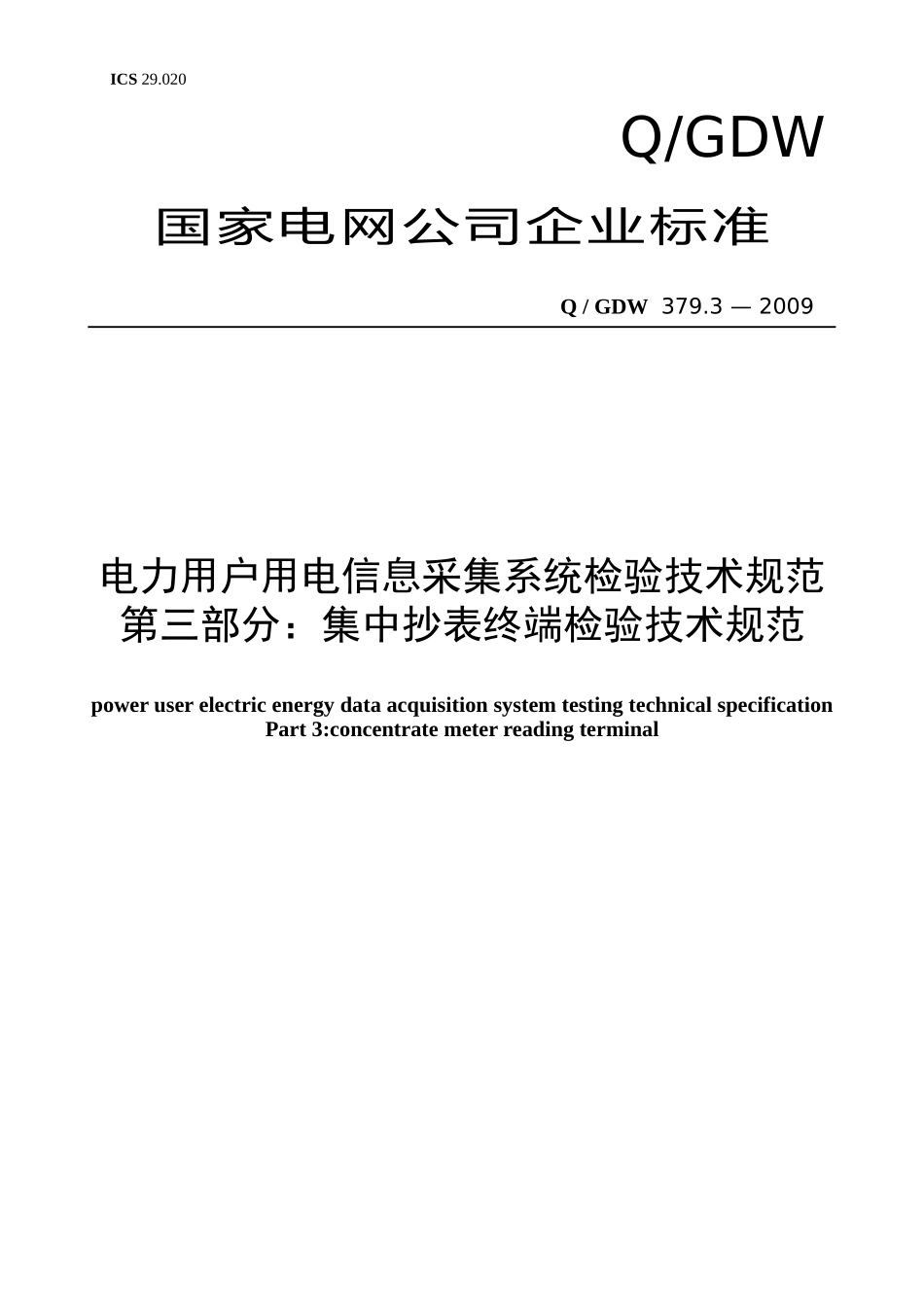 ICS 29.020

Q/GDW

国家电网公司企业标准

Q / GDW 379.3 — 2009

电力用户用电信息采集系统检验技术规范
第三部分：集中抄表终端检验技术规范

power user electric energy data acquisition system testing technical specification
Part 3:concentrate meter reading terminal